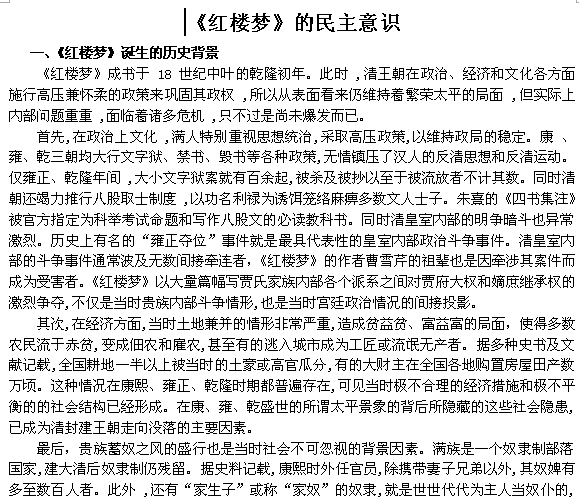 《红楼梦》的民主意识

一、《红楼梦》诞生的历史背景

《红楼梦》成书于 18 世纪中叶的乾隆初年。此时，清王朝在政治、经济和文化各方面施行高压兼怀柔的政策来巩固其政权，所以从表面看来仍维持着繁荣太平的局面，但实际上内部问题重重，面临着诸多危机，只不过是尚未爆发而已。

首先，在政治上文化，满人特别重视思想统治，采取高压政策，以维持政局的稳定。康、雍、乾三朝均大行文字狱、禁书、毁书等各种政策，无情镇压了汉人的反清思想和反清运动。仅雍正、乾隆年间，大小文字狱案就有百余起，被杀及被抄以至于被流放者不计其数。同时清朝还竭力推行八股取士制度，以功名利禄为诱饵笼络麻痹多数文人士子。朱熹的《四书集注》被官方指定为科举考试命题和写作八股文的必读教科书。同时清皇室内部的明争暗斗也异常激烈。历史上有名的“雍正夺位”事件就是最具代表性的皇室内部政治斗争事件。清皇室内部的斗争事件通常波及无数间接牵连者，《红楼梦》的作者曹雪芹的祖辈也是因牵涉其案件而成为受害者。《红楼梦》以大量篇幅写贾氏家族内部各个派系之间对贾府大权和嫡庶继承权的激烈争夺，不仅是当时贵族内部斗争情形，也是当时宫廷政治情况的间接投影。

其次，在经济方面，当时土地兼并的情形非常严重，造成贫益贫、富益富的局面，使得多数农民流于赤贫，变成佃农和雇农，甚至有的逃入城市成为工匠或流氓无产者。据多种史书及文献记载，全国耕地一半以上被当时的土豪或高官瓜分，有的大财主在全国各地购置房屋田产数万顷。这种情况在康熙、雍正、乾隆时期都普遍存在，可见当时极不合理的经济措施和极不平衡的的社会结构已经形成。在康、雍、乾盛世的所谓太平景象的背后所隐藏的这些社会隐患，已成为清封建王朝走向没落的主要因素。

最后，贵族蓄奴之风的盛行也是当时社会不可忽视的背景因素。满族是一个奴隶制部落国家，建大清后奴隶制仍残留。据史料记载，康熙时外任官员，除携带妻子兄弟以外，其奴婢有多至数百人者。此外，还有“家生子”或称“家奴”的奴隶，就是世世代代为主人当奴仆的，